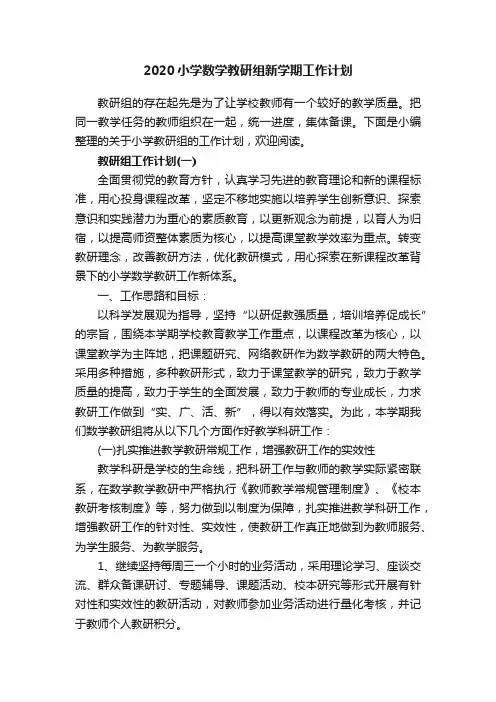 2020小学数学教研组新学期工作计划

教研组的存在起先是为了让学校教师有一个较好的教学质量。把同一教学任务的教师组织在一起，统一进度，集体备课。下面是小编整理的关于小学教研组的工作计划，欢迎阅读。

教研组工作计划(一)

全面贯彻党的教育方针，认真学习先进的教育理论和新的课程标准，用心投身课程改革，坚定不移地实施以培养学生创新意识、探索意识和实践潜力为重心的素质教育，以更新观念为前提，以育人为归宿，以提高师资整体素质为核心，以提高课堂教学效率为重点。转变教研理念，改善教研方法，优化教研模式，用心探索在新课程改革背景下的小学数学教研工作新体系。

一、工作思路和目标：

以科学发展观为指导，坚持“以研促教强质量，培训培养促成长”的宗旨，围绕本学期学校教育教学工作重点，以课程改革为核心，以课堂教学为主阵地，把课题研究、网络教研作为数学教研的两大特色。采用多种措施，多种教研形式，致力于课堂教学的研究，致力于教学质量的提高，致力于学生的全面发展，致力于教师的专业成长，力求教研工作做到“实、广、活、新”，得以有效落实。为此，本学期我们数学教研组将从以下几个方面作好教学科研工作：

(一)扎实推进教学教研常规工作，增强教研工作的实效性

教学科研是学校的生命线，把科研工作与教师的教学实际紧密联系，在数学教学教研中严格执行《教师教学常规管理制度》、《校本教研考核制度》等，努力做到以制度为保障，扎实推进教学科研工作，增强教研工作的针对性、实效性，使教研工作真正地做到为教师服务、为学生服务、为教学服务。

1、继续坚持每周三一个小时的业务活动，采用理论学习、座谈交流、群众备课研讨、专题辅导、课题活动、校本研究等形式开展有针对性和实效性的教研活动，对教师参加业务活动进行量化考核，并记于教师个人教研积分。